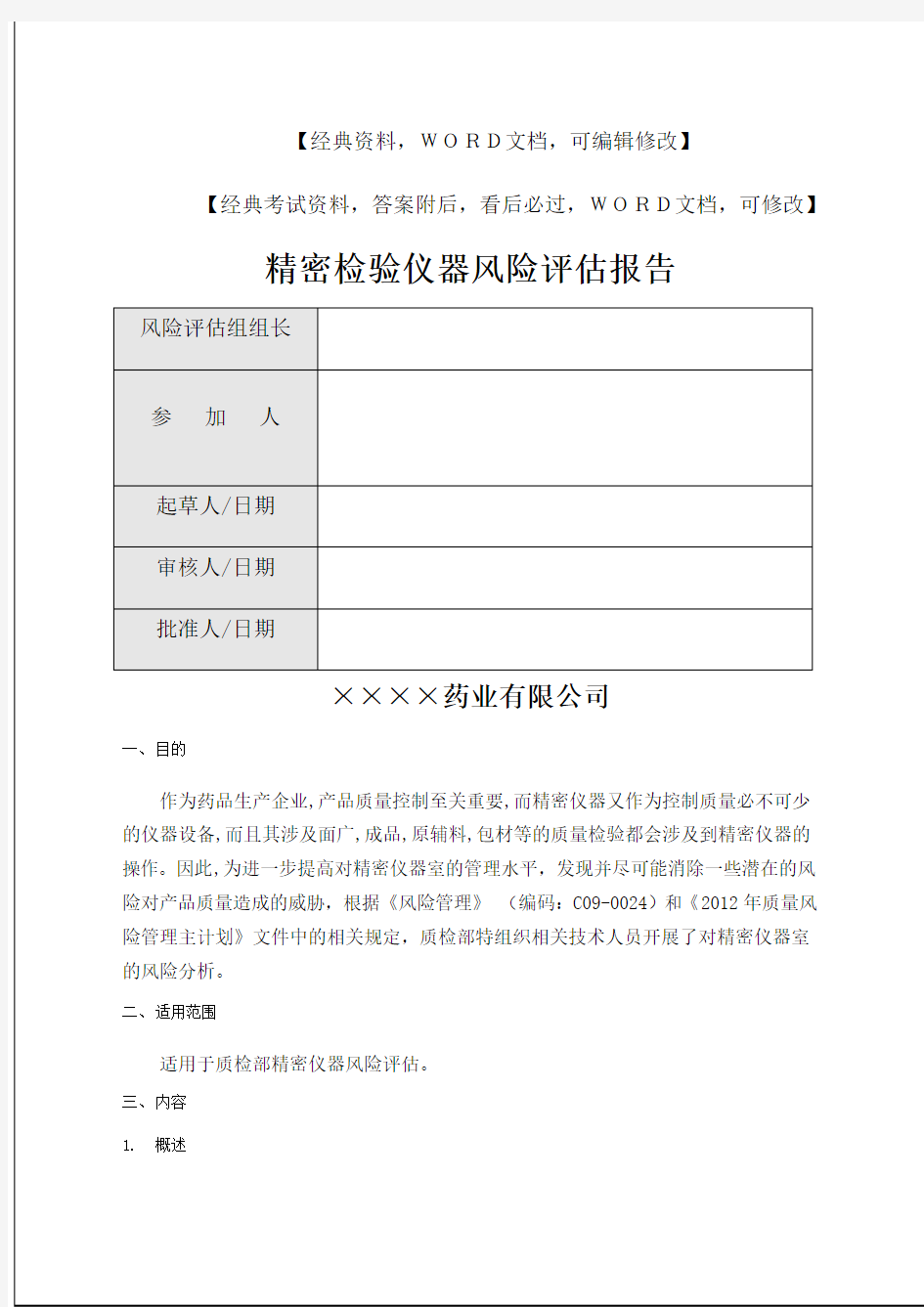 【经典资料，ＷＯＲＤ文档，可编辑修改】

【经典考试资料，答案附后，看后必过，ＷＯＲＤ文档，可修改】

精密检验仪器风险评估报告

| 风险评估组组长 | |
|---|---|
| 参　加　人 | |
| 起草人/日期 | |
| 审核人/日期 | |
| 批准人/日期 | |

××××药业有限公司

一、目的

作为药品生产企业,产品质量控制至关重要,而精密仪器又作为控制质量必不可少的仪器设备,而且其涉及面广,成品,原辅料,包材等的质量检验都会涉及到精密仪器的操作。因此,为进一步提高对精密仪器室的管理水平，发现并尽可能消除一些潜在的风险对产品质量造成的威胁，根据《风险管理》 （编码：C09-0024）和《2012年质量风险管理主计划》文件中的相关规定，质检部特组织相关技术人员开展了对精密仪器室的风险分析。

二、适用范围

适用于质检部精密仪器风险评估。

三、内容

1.　概述